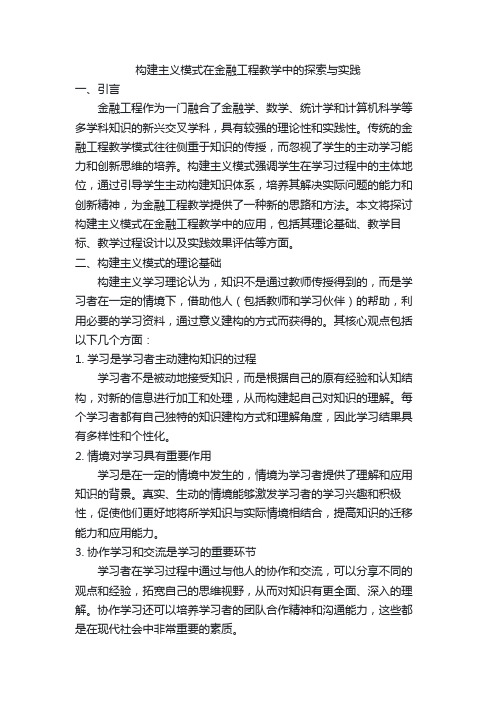 构建主义模式在金融工程教学中的探索与实践

一、引言

金融工程作为一门融合了金融学、数学、统计学和计算机科学等多学科知识的新兴交叉学科，具有较强的理论性和实践性。传统的金融工程教学模式往往侧重于知识的传授，而忽视了学生的主动学习能力和创新思维的培养。构建主义模式强调学生在学习过程中的主体地位，通过引导学生主动构建知识体系，培养其解决实际问题的能力和创新精神，为金融工程教学提供了一种新的思路和方法。本文将探讨构建主义模式在金融工程教学中的应用，包括其理论基础、教学目标、教学过程设计以及实践效果评估等方面。

二、构建主义模式的理论基础

构建主义学习理论认为，知识不是通过教师传授得到的，而是学习者在一定的情境下，借助他人（包括教师和学习伙伴）的帮助，利用必要的学习资料，通过意义建构的方式而获得的。其核心观点包括以下几个方面：

1. 学习是学习者主动建构知识的过程

学习者不是被动地接受知识，而是根据自己的原有经验和认知结构，对新的信息进行加工和处理，从而构建起自己对知识的理解。每个学习者都有自己独特的知识建构方式和理解角度，因此学习结果具有多样性和个性化。

2. 情境对学习具有重要作用

学习是在一定的情境中发生的，情境为学习者提供了理解和应用知识的背景。真实、生动的情境能够激发学习者的学习兴趣和积极性，促使他们更好地将所学知识与实际情境相结合，提高知识的迁移能力和应用能力。

3. 协作学习和交流是学习的重要环节

学习者在学习过程中通过与他人的协作和交流，可以分享不同的观点和经验，拓宽自己的思维视野，从而对知识有更全面、深入的理解。协作学习还可以培养学习者的团队合作精神和沟通能力，这些都是在现代社会中非常重要的素质。